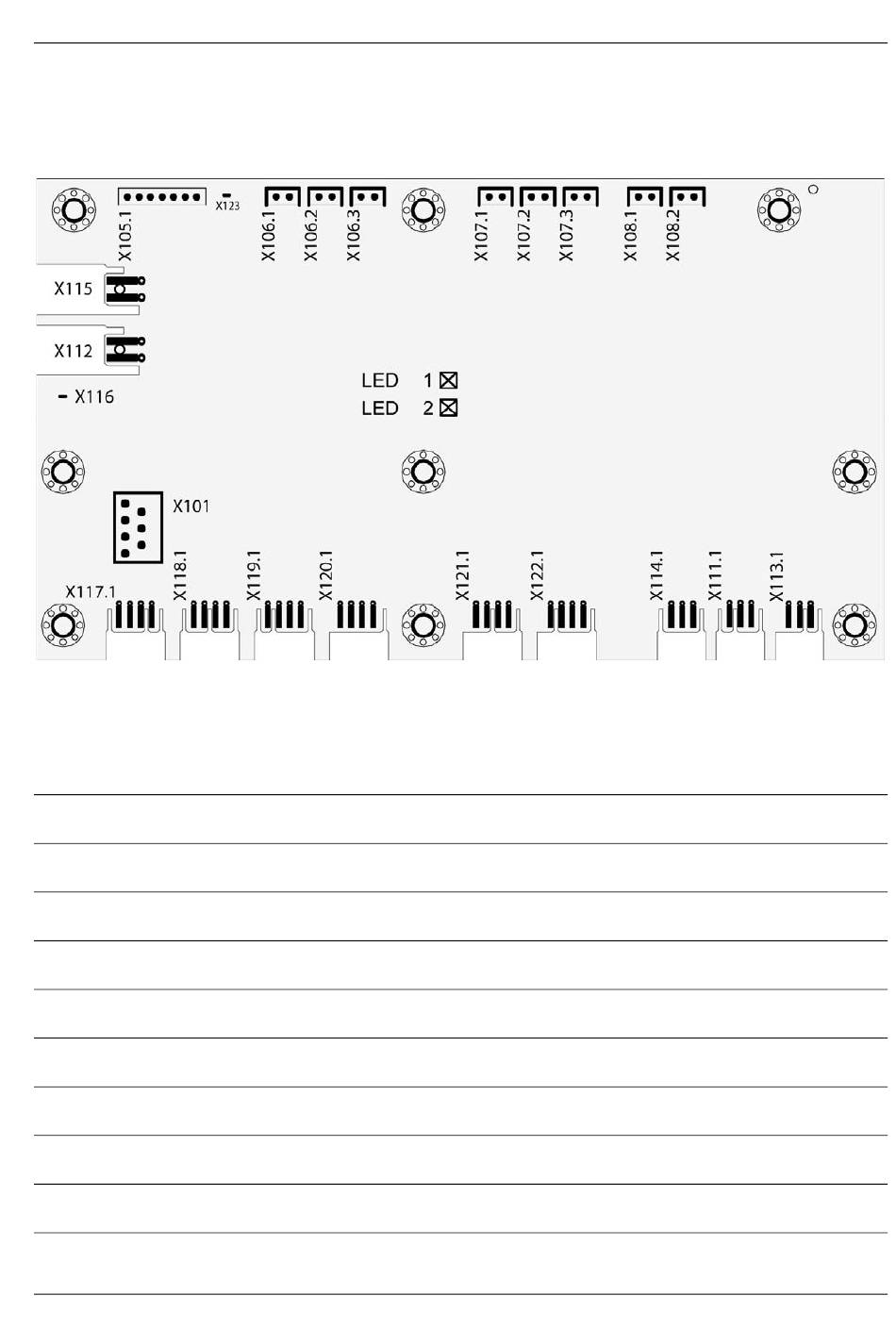 X105.1
X123
X106.1
X106.2
X106.3
X107.1
X107.2
X107.3
X108.1
X108.2
X115
X112
X116
LED 1
LED 2
X101
X117.1
X118.1
X119.1
X120.1
X121.1
X122.1
X114.1
X111.1
X113.1